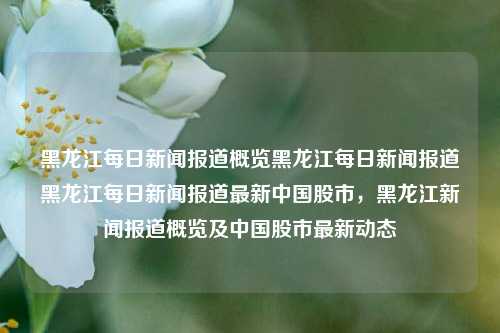 黑龙江每日新闻报道概览黑龙江每日新闻报道黑龙江每日新闻报道最新中国股市，黑龙江新闻报道概览及中国股市最新动态